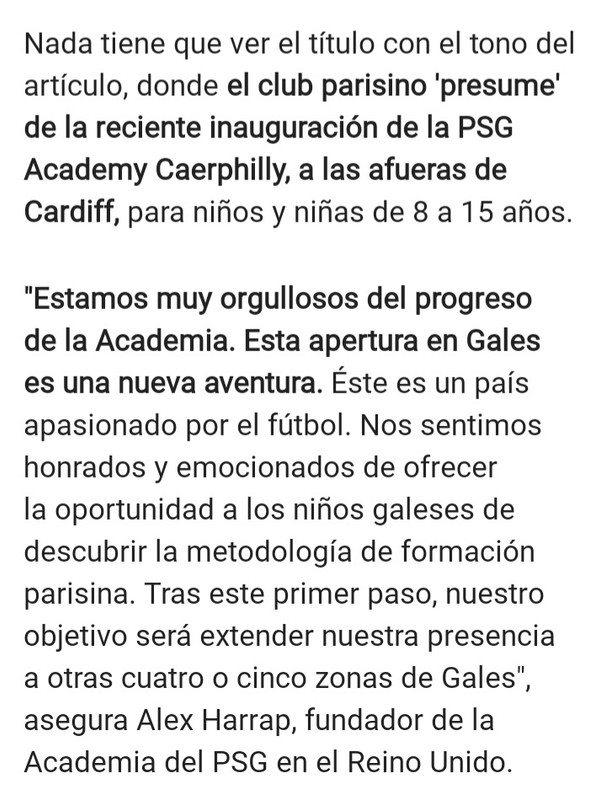 Nada tiene que ver el título con el tono del artículo, donde el club parisino 'presume' de la reciente inauguración de la PSG Academy Caerphilly, a las afueras de Cardiff, para niños y niñas de 8 a 15 años.

"Estamos muy orgullosos del progreso de la Academia. Esta apertura en Gales es una nueva aventura. Éste es un país apasionado por el fútbol. Nos sentimos honrados y emocionados de ofrecer la oportunidad a los niños galeses de descubrir la metodología de formación parisina. Tras este primer paso, nuestro objetivo será extender nuestra presencia a otras cuatro o cinco zonas de Gales", asegura Alex Harrap, fundador de la Academia del PSG en el Reino Unido.